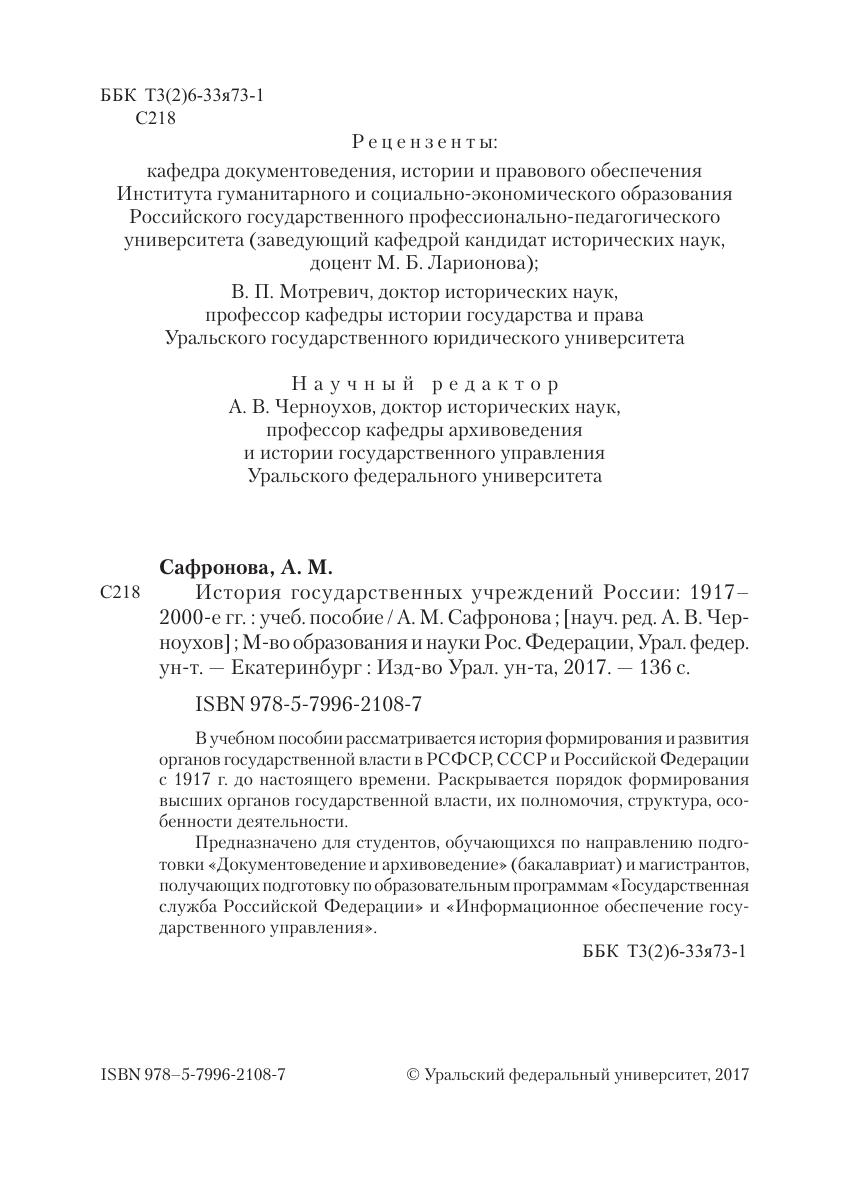 ББК Т3(2)6-33я73-1
С218

Рецензенты:
кафедра документоведения, истории и правового обеспечения Института гуманитарного и социально-экономического образования Российского государственного профессионально-педагогического университета (заведующий кафедрой кандидат исторических наук, доцент М. Б. Ларионова);

В. П. Мотревич, доктор исторических наук, профессор кафедры истории государства и права Уральского государственного юридического университета

Научный редактор
А. В. Черноухов, доктор исторических наук, профессор кафедры архивоведения и истории государственного управления Уральского федерального университета

Сафронова, А. М.
С218 История государственных учреждений России: 1917–2000-е гг. : учеб. пособие / А. М. Сафронова ; [науч. ред. А. В. Черноухов] ; М-во образования и науки Рос. Федерации, Урал. федер. ун-т. — Екатеринбург : Изд-во Урал. ун-та, 2017. — 136 с.

ISBN 978-5-7996-2108-7

В учебном пособии рассматривается история формирования и развития органов государственной власти в РСФСР, СССР и Российской Федерации с 1917 г. до настоящего времени. Раскрывается порядок формирования высших органов государственной власти, их полномочия, структура, особенности деятельности.

Предназначено для студентов, обучающихся по направлению подготовки «Документоведение и архивоведение» (бакалавриат) и магистрантов, получающих подготовку по образовательным программам «Государственная служба Российской Федерации» и «Информационное обеспечение государственного управления».

ББК Т3(2)6-33я73-1

ISBN 978–5-7996-2108-7

© Уральский федеральный университет, 2017